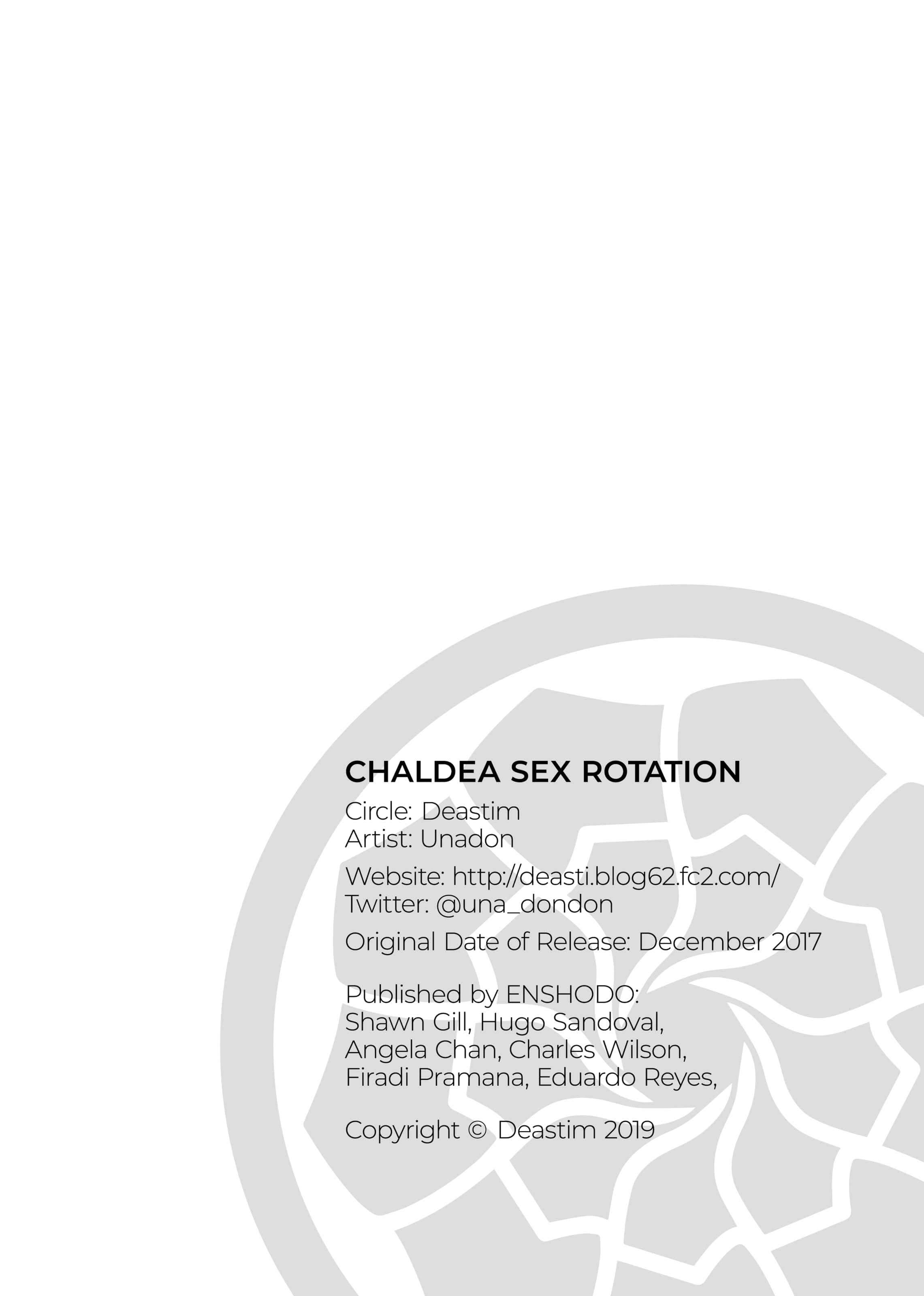 CHALDEA SEX ROTATION

Circle: Deastim
Artist: Unadon

Website: http://deasti.blog62.fc2.com/
Twitter: @una_dondon

Original Date of Release: December 2017

Published by ENSHODO:
Shawn Gill, Hugo Sandoval,
Angela Chan, Charles Wilson,
Firadi Pramana, Eduardo Reyes,

Copyright © Deastim 2019